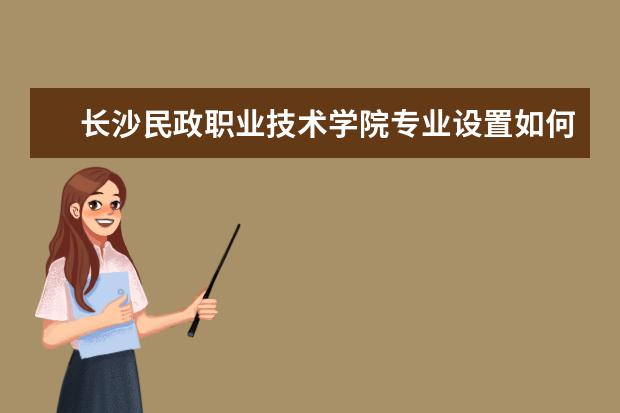 长沙民政职业技术学院专业设置如何